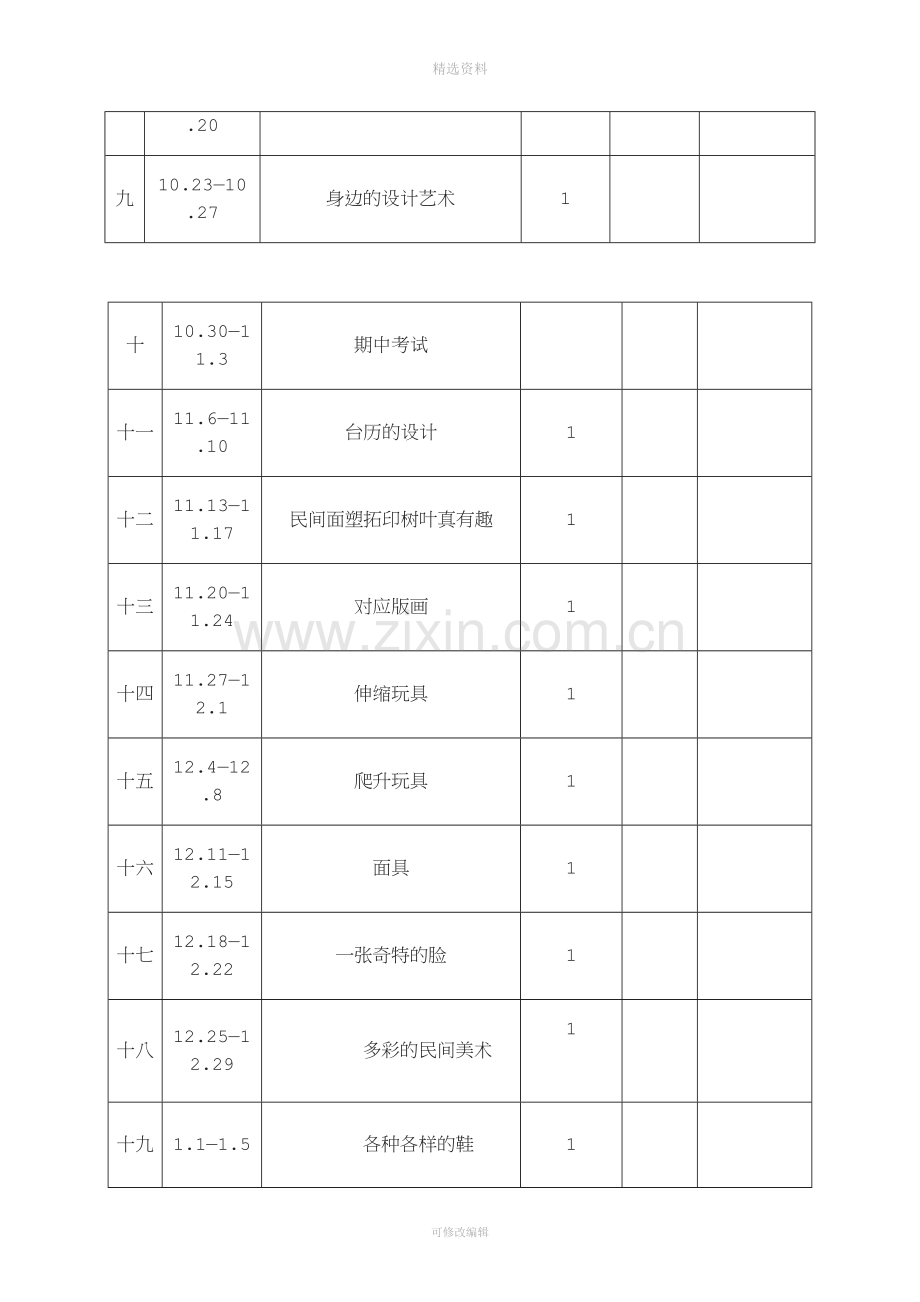 精选资料

|  | .20 |  |  |  |  |
|---|---|---|---|---|---|
| 九 | 10.23—10.27 | 身边的设计艺术 | 1 |  |  |

| 十 | 10.30—11.3 | 期中考试 |  |  |  |
|---|---|---|---|---|---|
| 十一 | 11.6—11.10 | 台历的设计 | 1 |  |  |
| 十二 | 11.13—11.17 | 民间面塑拓印树叶真有趣 | 1 |  |  |
| 十三 | 11.20—11.24 | 对应版画 | 1 |  |  |
| 十四 | 11.27—12.1 | 伸缩玩具 | 1 |  |  |
| 十五 | 12.4—12.8 | 爬升玩具 | 1 |  |  |
| 十六 | 12.11—12.15 | 面具 | 1 |  |  |
| 十七 | 12.18—12.22 | 一张奇特的脸 | 1 |  |  |
| 十八 | 12.25—12.29 | 多彩的民间美术 | 1 |  |  |
| 十九 | 1.1—1.5 | 各种各样的鞋 | 1 |  |  |

www.zixin.com.cn

可修改编辑